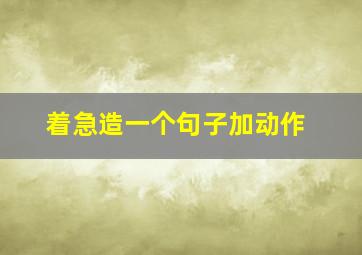 着急造一个句子加动作